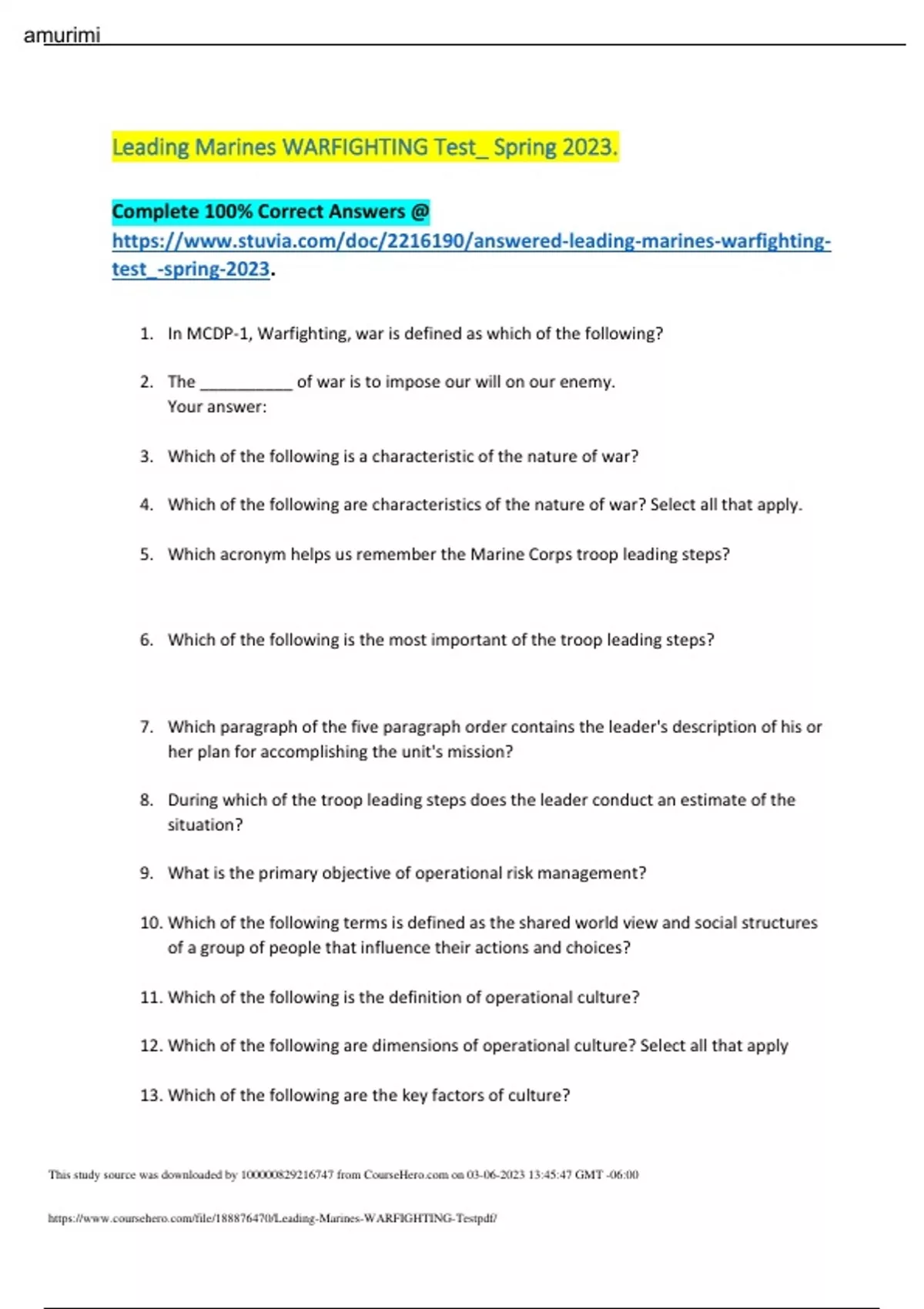 amurimi

Leading Marines WARFIGHTING Test_ Spring 2023.

Complete 100% Correct Answers @ https://www.stuvia.com/doc/2216190/answered-leading-marines-warfighting-test_-spring-2023.

1. In MCDP-1, Warfighting, war is defined as which of the following?

2. The ___________ of war is to impose our will on our enemy.
Your answer:

3. Which of the following is a characteristic of the nature of war?

4. Which of the following are characteristics of the nature of war? Select all that apply.

5. Which acronym helps us remember the Marine Corps troop leading steps?

6. Which of the following is the most important of the troop leading steps?

7. Which paragraph of the five paragraph order contains the leader's description of his or her plan for accomplishing the unit's mission?

8. During which of the troop leading steps does the leader conduct an estimate of the situation?

9. What is the primary objective of operational risk management?

10. Which of the following terms is defined as the shared world view and social structures of a group of people that influence their actions and choices?

11. Which of the following is the definition of operational culture?

12. Which of the following are dimensions of operational culture? Select all that apply

13. Which of the following are the key factors of culture?

This study source was downloaded by 100000829216747 from CourseHero.com on 03-06-2023 13:45:47 GMT -06:00

https://www.coursehero.com/file/188876470/Leading-Marines-WARFIGHTING-Testpdf/